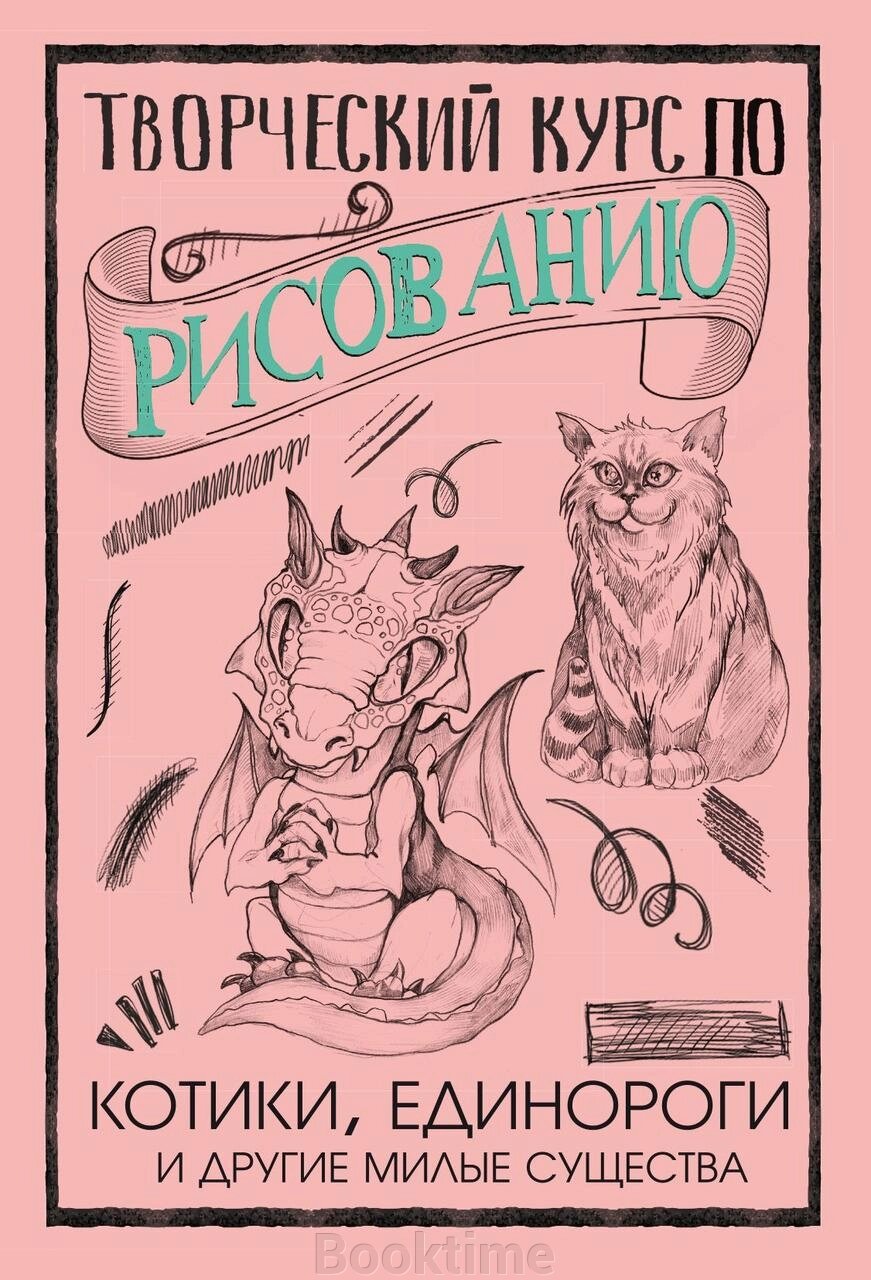 ТВОРЧЕСКИЙ КУРС ПО
РИСОВАНИЮ

КОТИКИ, ЕДИНОРОГИ
И ДРУГИЕ МИЛЫЕ СУЩЕСТВА

Booktime